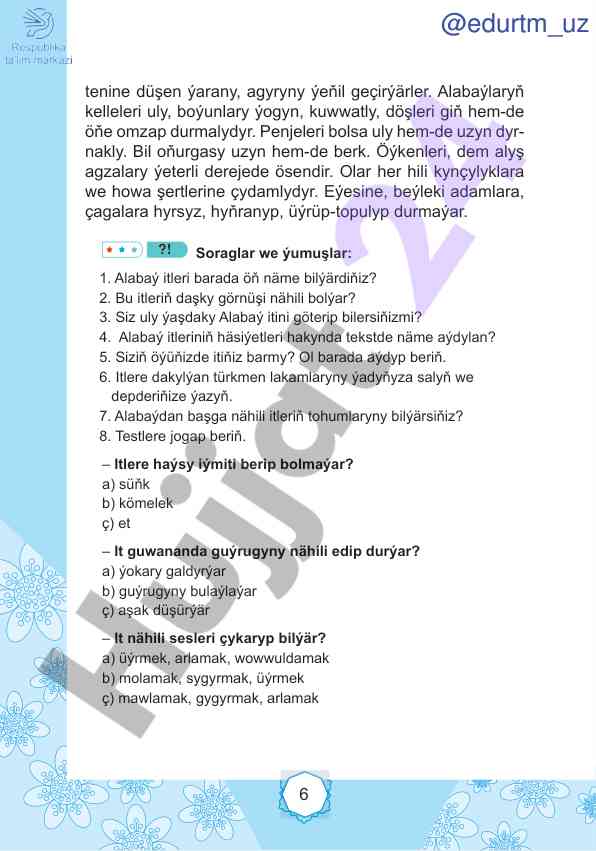 Respublika ta'lim markazi

@edurtm_uz

tenine düşen ýarany, agyryny ýeňil geçirýärler. Alabaýlaryň kelleleri uly, boýunlary ýogyn, kuwwatly, döşleri giň hem-de öňe omzap durmalydyr. Penjeleri bolsa uly hem-de uzyn dyrnakly. Bil oňurgasy uzyn hem-de berk. Öýkenleri, dem alyş agzalary ýeterli derejede ösendir. Olar her hili kynçylyklara we howa şertlerine çydamlydyr. Eýesine, beýleki adamlara, çagalara hyrsyz, hyňranyp, üýrüp-topulyp durmaýar.

?! Soraglar we ýumuşlar:

1. Alabaý itleri barada öň näme bilýärdiňiz?
2. Bu itleriň daşky görnüşi nähili bolýar?
3. Siz uly ýaşdaky Alabaý itini göterip bilersiňizmi?
4. Alabaý itleriniň häsiýetleri hakynda tekstde näme aýdylan?
5. Siziň öýüňizde itiňiz barmy? Ol barada aýdyp beriň.
6. Itlere dakylýan türkmen lakamlaryny ýadyňyza salyň we depderiňize ýazyň.
7. Alabaýdan başga nähili itleriň tohumlaryny bilýärsiňiz?
8. Testlere jogap beriň.

– Itlere haýsy iýmiti berip bolmaýar?
a) süňk
b) kömelek
ç) et

– It guwananda guýrugyny nähili edip durýar?
a) ýokary galdyrýar
b) guýrugyny bulaýlaýar
ç) aşak düşürýär

– It nähili sesleri çykaryp bilýär?
a) üýrmek, arlamak, wowwuldamak
b) molamak, sygyrmak, üýrmek
ç) mawlamak, gygyrmak, arlamak

Hujjat 24

6